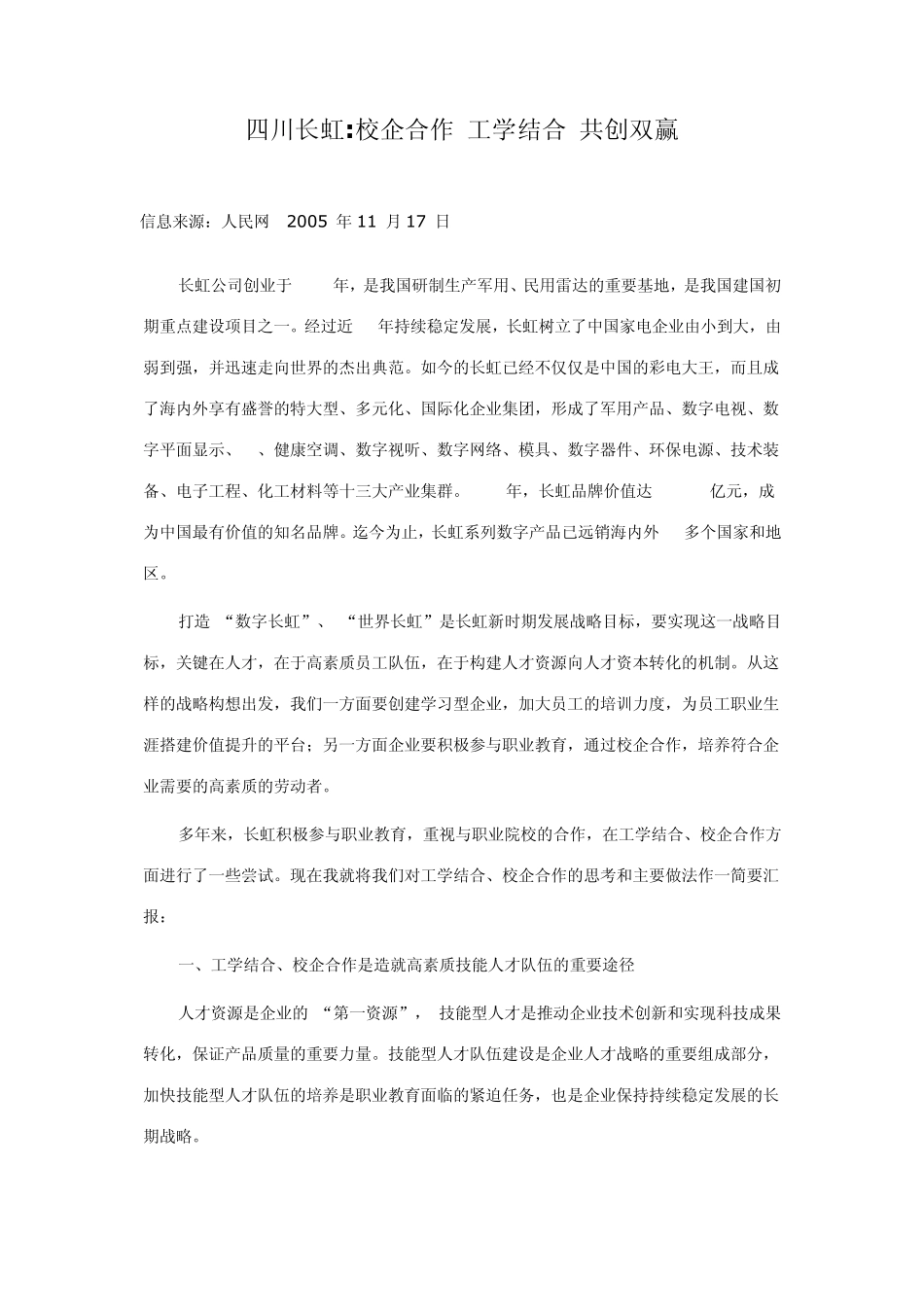 四川长虹:校企合作 工学结合 共创双赢

信息来源：人民网 2005 年 11 月 17 日

长虹公司创业于 年，是我国研制生产军用、民用雷达的重要基地，是我国建国初期重点建设项目之一。经过近 年持续稳定发展，长虹树立了中国家电企业由小到大，由弱到强，并迅速走向世界的杰出典范。如今的长虹已经不仅仅是中国的彩电大王，而且成了海内外享有盛誉的特大型、多元化、国际化企业集团，形成了军用产品、数字电视、数字平面显示、 、健康空调、数字视听、数字网络、模具、数字器件、环保电源、技术装备、电子工程、化工材料等十三大产业集群。 年，长虹品牌价值达 亿元，成为中国最有价值的知名品牌。迄今为止，长虹系列数字产品已远销海内外 多个国家和地区。

打造 “数字长虹”、 “世界长虹”是长虹新时期发展战略目标，要实现这一战略目标，关键在人才，在于高素质员工队伍，在于构建人才资源向人才资本转化的机制。从这样的战略构想出发，我们一方面要创建学习型企业，加大员工的培训力度，为员工职业生涯搭建价值提升的平台；另一方面企业要积极参与职业教育，通过校企合作，培养符合企业需要的高素质的劳动者。

多年来，长虹积极参与职业教育，重视与职业院校的合作，在工学结合、校企合作方面进行了一些尝试。现在我就将我们对工学结合、校企合作的思考和主要做法作一简要汇报：

一、工学结合、校企合作是造就高素质技能人才队伍的重要途径

人才资源是企业的 “第一资源”， 技能型人才是推动企业技术创新和实现科技成果转化，保证产品质量的重要力量。技能型人才队伍建设是企业人才战略的重要组成部分，加快技能型人才队伍的培养是职业教育面临的紧迫任务，也是企业保持持续稳定发展的长期战略。